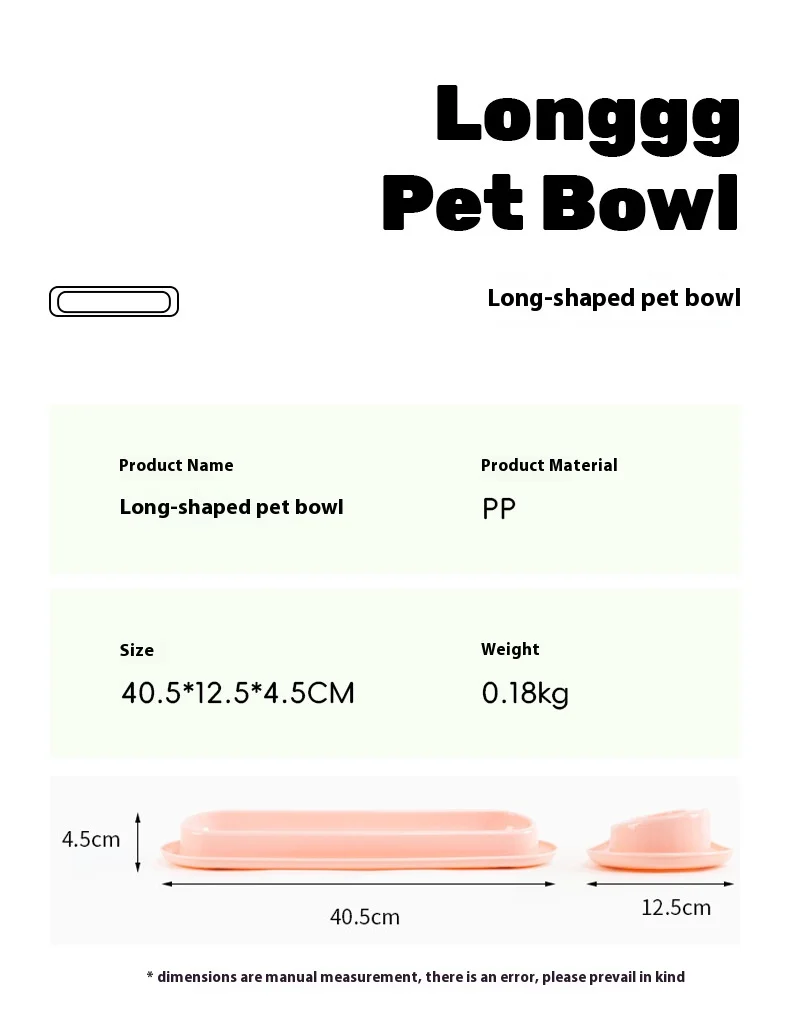 Longgg
Pet Bowl

Long-shaped pet bowl

Product Name
Long-shaped pet bowl

Product Material
PP

Size
40.5*12.5*4.5CM

Weight
0.18kg

4.5cm
40.5cm
12.5cm

* dimensions are manual measurement, there is an error, please prevail in kind